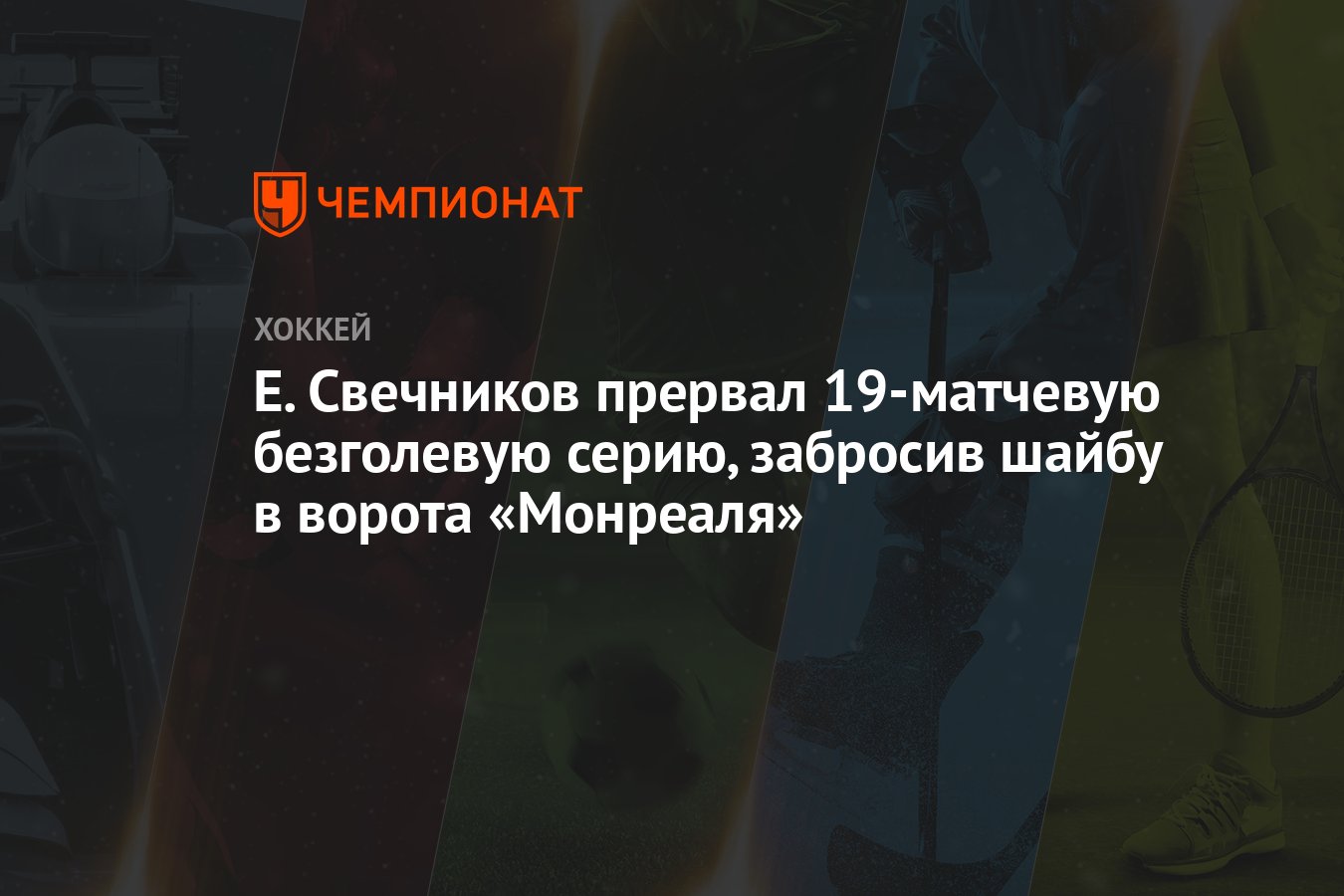 ЧЕМПИОНАТ

ХОККЕЙ

Е. Свечников прервал 19-матчевую безголевую серию, забросив шайбу в ворота «Монреаля»